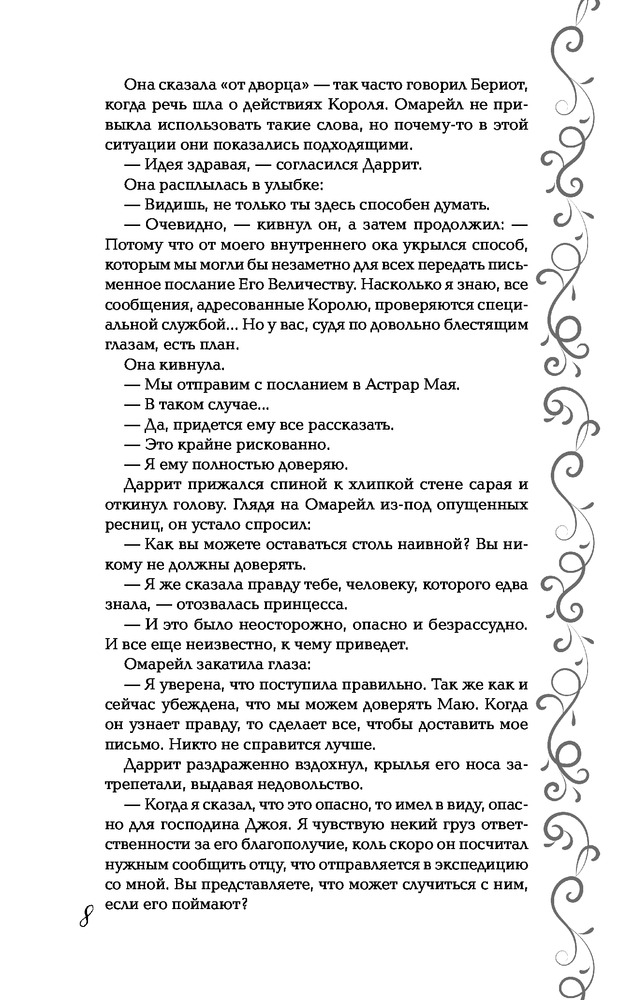 Она сказала «от дворца» — так часто говорил Бериот, когда речь шла о действиях Короля. Омарейл не привыкла использовать такие слова, но почему-то в этой ситуации они показались подходящими.

— Идея здравая, — согласился Даррит.

Она расплылась в улыбке:

— Видишь, не только ты здесь способен думать.

— Очевидно, — кивнул он, а затем продолжил: — Потому что от моего внутреннего ока укрылся способ, которым мы могли бы незаметно для всех передать письменное послание Его Величеству. Насколько я знаю, все сообщения, адресованные Королю, проверяются специальной службой… Но у вас, судя по довольно блестящим глазам, есть план.

Она кивнула.

— Мы отправим с посланием в Астрар Мая.

— В таком случае…

— Да, придется ему все рассказать.

— Это крайне рискованно.

— Я ему полностью доверяю.

Даррит прижался спиной к хлипкой стене сарая и откинул голову. Глядя на Омарейл из-под опущенных ресниц, он устало спросил:

— Как вы можете оставаться столь наивной? Вы никому не должны доверять.

— Я же сказала правду тебе, человеку, которого едва знала, — отозвалась принцесса.

— И это было неосторожно, опасно и безрассудно. И все еще неизвестно, к чему приведет.

Омарейл закатила глаза:

— Я уверена, что поступила правильно. Так же как и сейчас убеждена, что мы можем доверять Маю. Когда он узнает правду, то сделает все, чтобы доставить мое письмо. Никто не справится лучше.

Даррит раздраженно вздохнул, крылья его носа затрепетали, выдавая недовольство.

— Когда я сказал, что это опасно, то имел в виду, опасно для господина Джоя. Я чувствую некий груз ответственности за его благополучие, коль скоро он посчитал нужным сообщить отцу, что отправляется в экспедицию со мной. Вы представляете, что может случиться с ним, если его поймают?

8